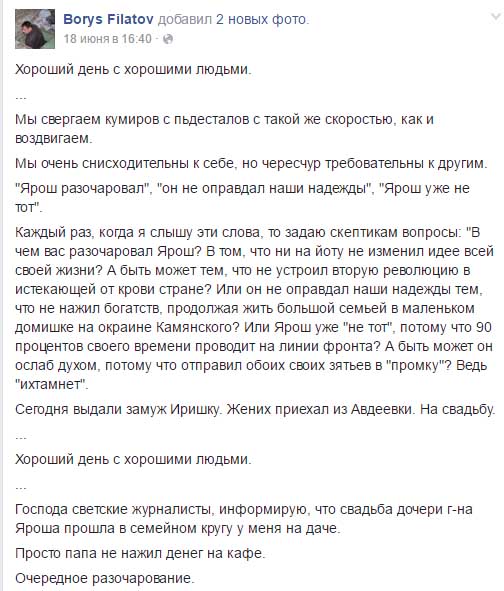 Borys Filatov добавил 2 новых фото.
18 июня в 16:40 ·

Хороший день с хорошими людьми.

...

Мы свергаем кумиров с пьдесталов с такой же скоростью, как и воздвигаем.

Мы очень снисходительны к себе, но чересчур требовательны к другим.

"Ярош разочаровал", "он не оправдал наши надежды", "Ярош уже не тот".

Каждый раз, когда я слышу эти слова, то задаю скептикам вопросы: "В чем вас разочаровал Ярош? В том, что ни на йоту не изменил идее всей своей жизни? А быть может тем, что не устроил вторую революцию в истекающей от крови стране? Или он не оправдал наши надежды тем, что не нажил богатств, продолжая жить большой семьей в маленьком домишке на окраине Камянского? Или Ярош уже "не тот", потому что 90 процентов своего времени проводит на линии фронта? А быть может он ослаб духом, потому что отправил обоих своих зятьев в "промку"? Ведь "ихтамнет".

Сегодня выдали замуж Иришку. Жених приехал из Авдеевки. На свадьбу.

...

Хороший день с хорошими людьми.

...

Господа светские журналисты, информирую, что свадьба дочери г-на Яроша прошла в семейном кругу у меня на даче.

Просто папа не нажил денег на кафе.

Очередное разочарование.